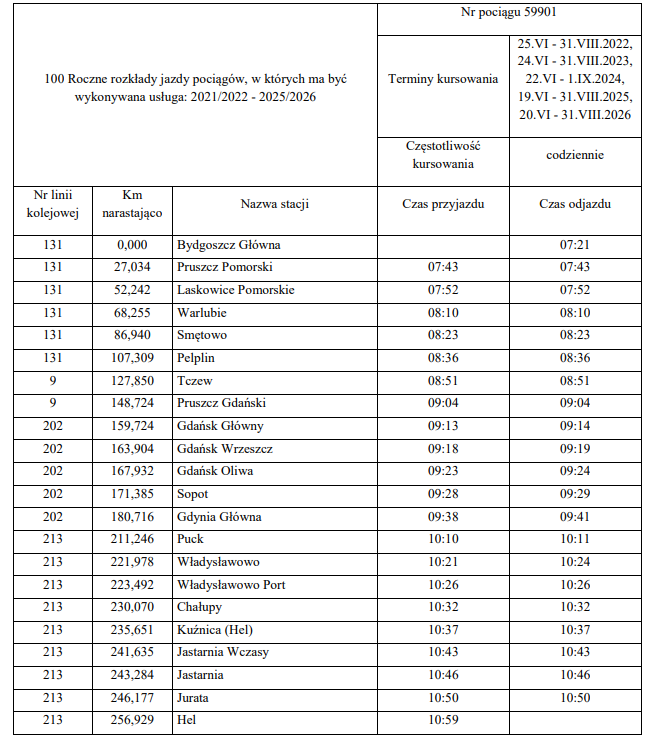 | 100 Roczne rozkłady jazdy pociągów, w których ma być wykonywana usługa: 2021/2022 - 2025/2026 | | | Nr pociągu 59901 | |
|---|---|---|---|---|
| | | | Terminy kursowania | 25.VI - 31.VIII.2022, 24.VI - 31.VIII.2023, 22.VI - 1.IX.2024, 19.VI - 31.VIII.2025, 20.VI - 31.VIII.2026 |
| | | | Częstotliwość kursowania | codziennie |
| Nr linii kolejowej | Km narastająco | Nazwa stacji | Czas przyjazdu | Czas odjazdu |
| 131 | 0,000 | Bydgoszcz Główna | | 07:21 |
| 131 | 27,034 | Pruszcz Pomorski | 07:43 | 07:43 |
| 131 | 52,242 | Laskowice Pomorskie | 07:52 | 07:52 |
| 131 | 68,255 | Warlubie | 08:10 | 08:10 |
| 131 | 86,940 | Smętowo | 08:23 | 08:23 |
| 131 | 107,309 | Pelplin | 08:36 | 08:36 |
| 9 | 127,850 | Tczew | 08:51 | 08:51 |
| 9 | 148,724 | Pruszcz Gdański | 09:04 | 09:04 |
| 202 | 159,724 | Gdańsk Główny | 09:13 | 09:14 |
| 202 | 163,904 | Gdańsk Wrzeszcz | 09:18 | 09:19 |
| 202 | 167,932 | Gdańsk Oliwa | 09:23 | 09:24 |
| 202 | 171,385 | Sopot | 09:28 | 09:29 |
| 202 | 180,716 | Gdynia Główna | 09:38 | 09:41 |
| 213 | 211,246 | Puck | 10:10 | 10:11 |
| 213 | 221,978 | Władysławowo | 10:21 | 10:24 |
| 213 | 223,492 | Władysławowo Port | 10:26 | 10:26 |
| 213 | 230,070 | Chałupy | 10:32 | 10:32 |
| 213 | 235,651 | Kuźnica (Hel) | 10:37 | 10:37 |
| 213 | 241,635 | Jastarnia Wczasy | 10:43 | 10:43 |
| 213 | 243,284 | Jastarnia | 10:46 | 10:46 |
| 213 | 246,177 | Jurata | 10:50 | 10:50 |
| 213 | 256,929 | Hel | 10:59 | |